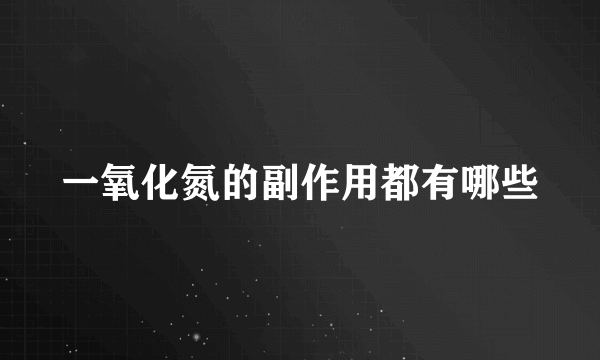 一氧化氮的副作用都有哪些